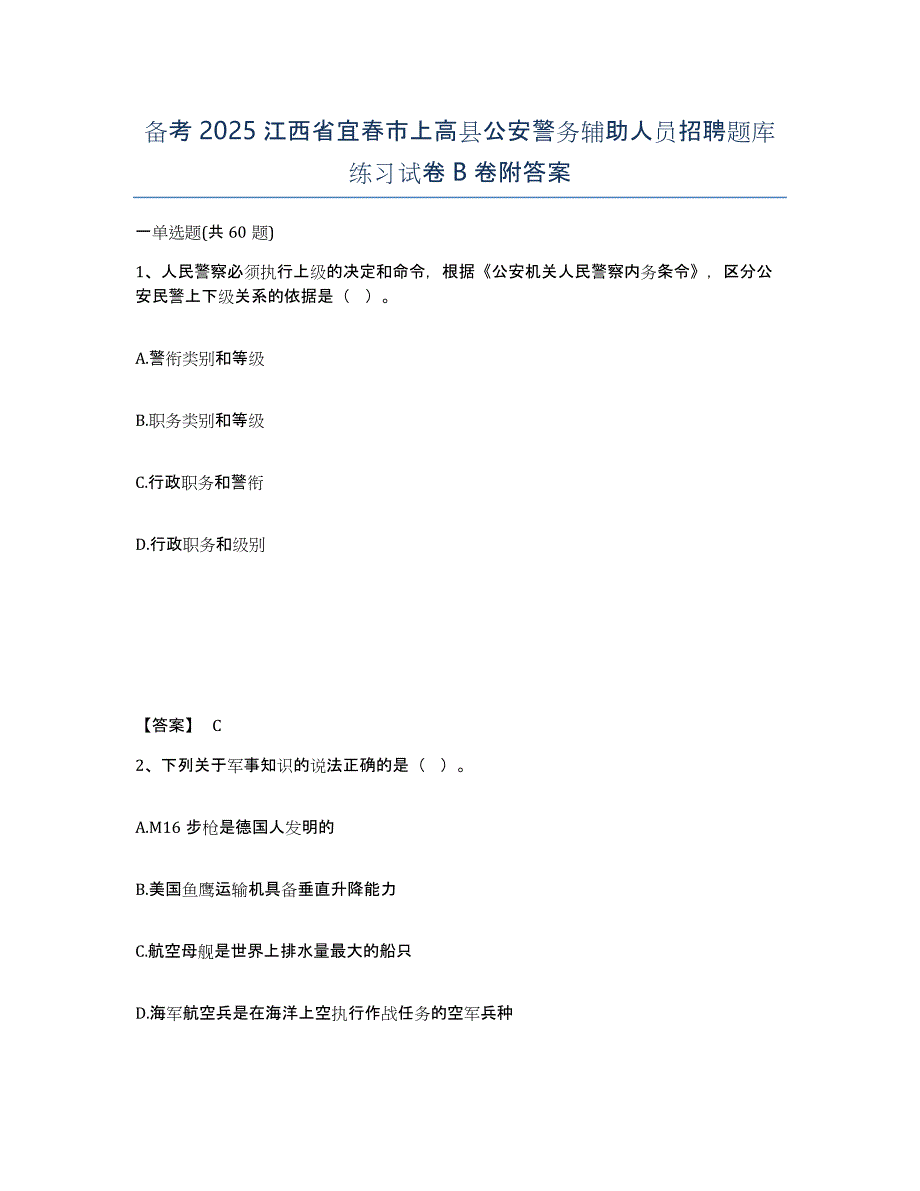 备考 2025 江西省宜春市上高县公安警务辅助人员招聘题库练习试卷 B 卷附答案

一单选题(共 60 题)

1、人民警察必须执行上级的决定和命令，根据《公安机关人民警察内务条令》，区分公安民警上下级关系的依据是（ ）。

A.警衔类别和等级

B.职务类别和等级

C.行政职务和警衔

D.行政职务和级别

【答案】 C

2、下列关于军事知识的说法正确的是（ ）。

A.M16 步枪是德国人发明的

B.美国鱼鹰运输机具备垂直升降能力

C.航空母舰是世界上排水量最大的船只

D.海军航空兵是在海洋上空执行作战任务的空军兵种